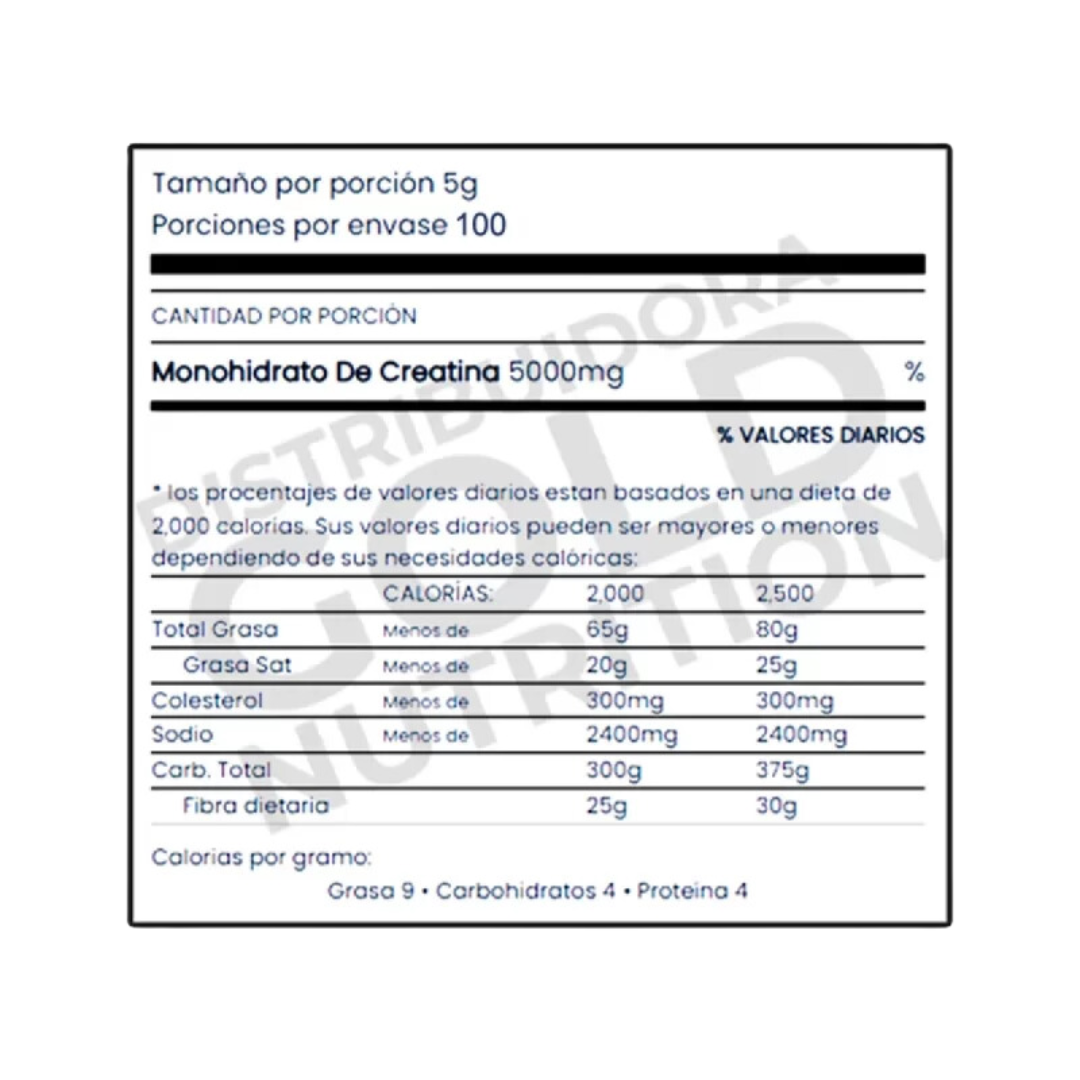 Tamaño por porción 5g
Porciones por envase 100

CANTIDAD POR PORCIÓN

Monohidrato De Creatina 5000mg %

% VALORES DIARIOS

* los procentajes de valores diarios estan basados en una dieta de 2,000 calorias. Sus valores diarios pueden ser mayores o menores dependiendo de sus necesidades calóricas:

| | CALORÍAS: | 2,000 | 2,500 |
|---|---|---|---|
| Total Grasa | Menos de | 65g | 80g |
| Grasa Sat | Menos de | 20g | 25g |
| Colesterol | Menos de | 300mg | 300mg |
| Sodio | Menos de | 2400mg | 2400mg |
| Carb. Total | | 300g | 375g |
| Fibra dietaria | | 25g | 30g |

Calorias por gramo:
Grasa 9 • Carbohidratos 4 • Proteina 4

DISTRIBUIDORA GOLD NUTRITION